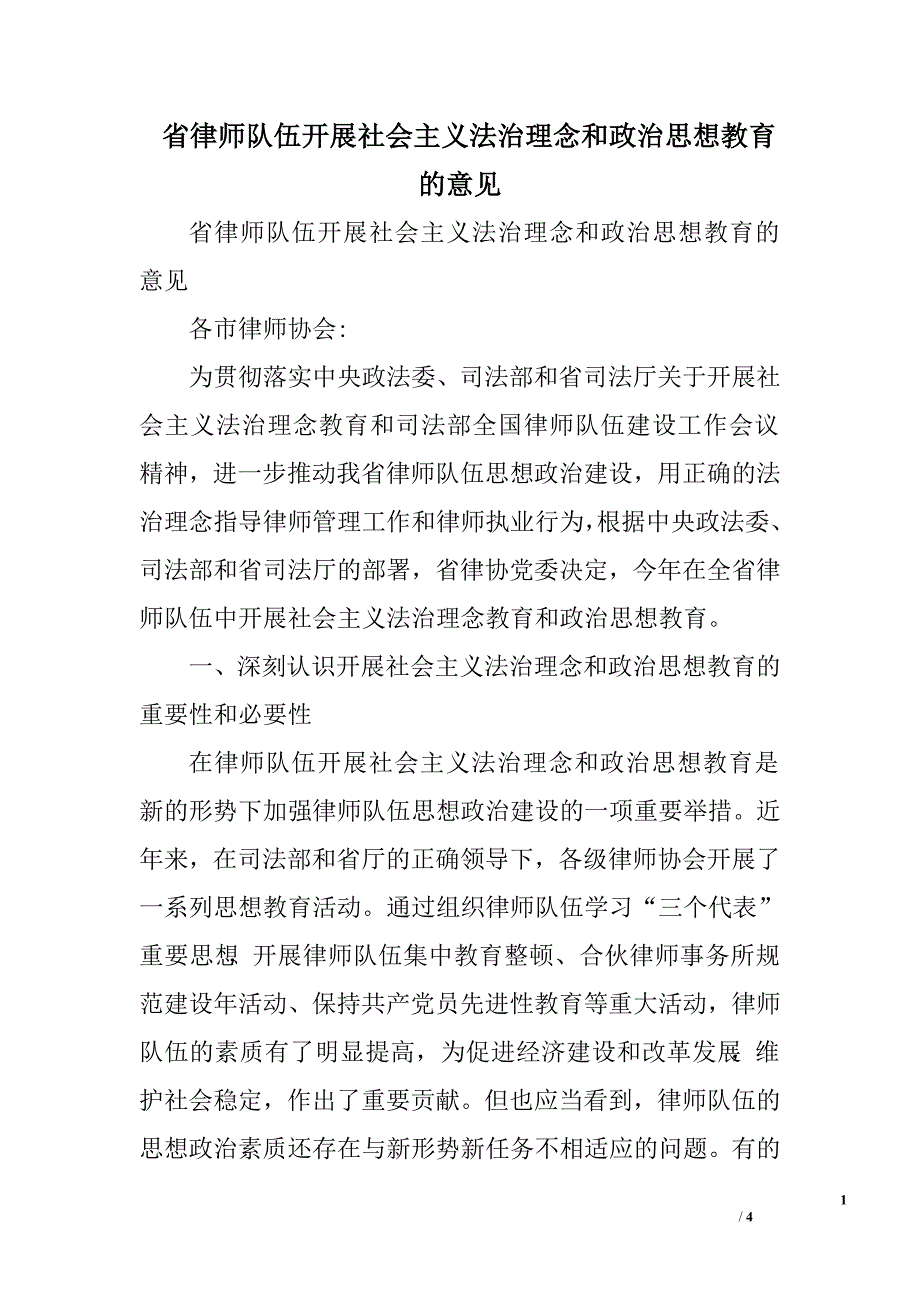 省律师队伍开展社会主义法治理念和政治思想教育的意见

省律师队伍开展社会主义法治理念和政治思想教育的意见

各市律师协会:

为贯彻落实中央政法委、司法部和省司法厅关于开展社会主义法治理念教育和司法部全国律师队伍建设工作会议精神，进一步推动我省律师队伍思想政治建设，用正确的法治理念指导律师管理工作和律师执业行为，根据中央政法委、司法部和省司法厅的部署，省律协党委决定，今年在全省律师队伍中开展社会主义法治理念教育和政治思想教育。

一、深刻认识开展社会主义法治理念和政治思想教育的重要性和必要性

在律师队伍开展社会主义法治理念和政治思想教育是新的形势下加强律师队伍思想政治建设的一项重要举措。近年来，在司法部和省厅的正确领导下，各级律师协会开展了一系列思想教育活动。通过组织律师队伍学习“三个代表”重要思想 开展律师队伍集中教育整顿、合伙律师事务所规范建设年活动、保持共产党员先进性教育等重大活动，律师队伍的素质有了明显提高，为促进经济建设和改革发展 维护社会稳定，作出了重要贡献。但也应当看到，律师队伍的思想政治素质还存在与新形势新任务不相适应的问题。有的

1

/ 4